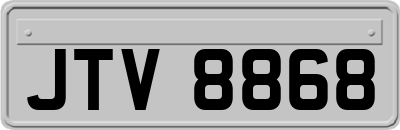 JTV 8868